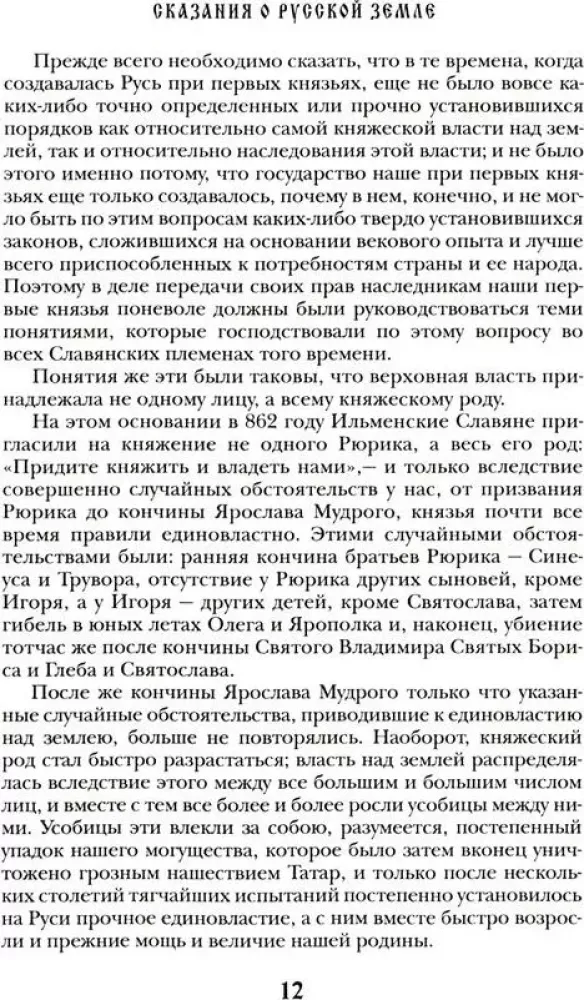 СКАЗАНИЯ О РУССКОЙ ЗЕМЛЕ

Прежде всего необходимо сказать, что в те времена, когда создавалась Русь при первых князьях, еще не было вовсе каких-либо точно определенных или прочно установившихся порядков как относительно самой княжеской власти над землей, так и относительно наследования этой власти; и не было этого именно потому, что государство наше при первых князьях еще только создавалось, почему в нем, конечно, и не могло быть по этим вопросам каких-либо твердо установившихся законов, сложившихся на основании векового опыта и лучше всего приспособленных к потребностям страны и ее народа. Поэтому в деле передачи своих прав наследникам наши первые князья поневоле должны были руководствоваться теми понятиями, которые господствовали по этому вопросу во всех Славянских племенах того времени.

Понятия же эти были таковы, что верховная власть принадлежала не одному лицу, а всему княжескому роду.

На этом основании в 862 году Ильменские Славяне пригласили на княжение не одного Рюрика, а весь его род: «Придите княжить и владеть нами»,— и только вследствие совершенно случайных обстоятельств у нас, от призвания Рюрика до кончины Ярослава Мудрого, князья почти все время правили единовластно. Этими случайными обстоятельствами были: ранняя кончина братьев Рюрика — Синеуса и Трувора, отсутствие у Рюрика других сыновей, кроме Игоря, а у Игоря — других детей, кроме Святослава, затем гибель в юных летах Олега и Ярополка и, наконец, убиение тотчас же после кончины Святого Владимира Святых Бориса и Глеба и Святослава.

После же кончины Ярослава Мудрого только что указанные случайные обстоятельства, приводившие к единовластию над землею, больше не повторялись. Наоборот, княжеский род стал быстро разрастаться; власть над землей распределялась вследствие этого между все большим и большим числом лиц, и вместе с тем все более и более росли усобицы между ними. Усобицы эти влекли за собою, разумеется, постепенный упадок нашего могущества, которое было затем вконец уничтожено грозным нашествием Татар, и только после нескольких столетий тягчайших испытаний постепенно установилось на Руси прочное единовластие, а с ним вместе быстро возросли и прежние мощь и величие нашей родины.

12